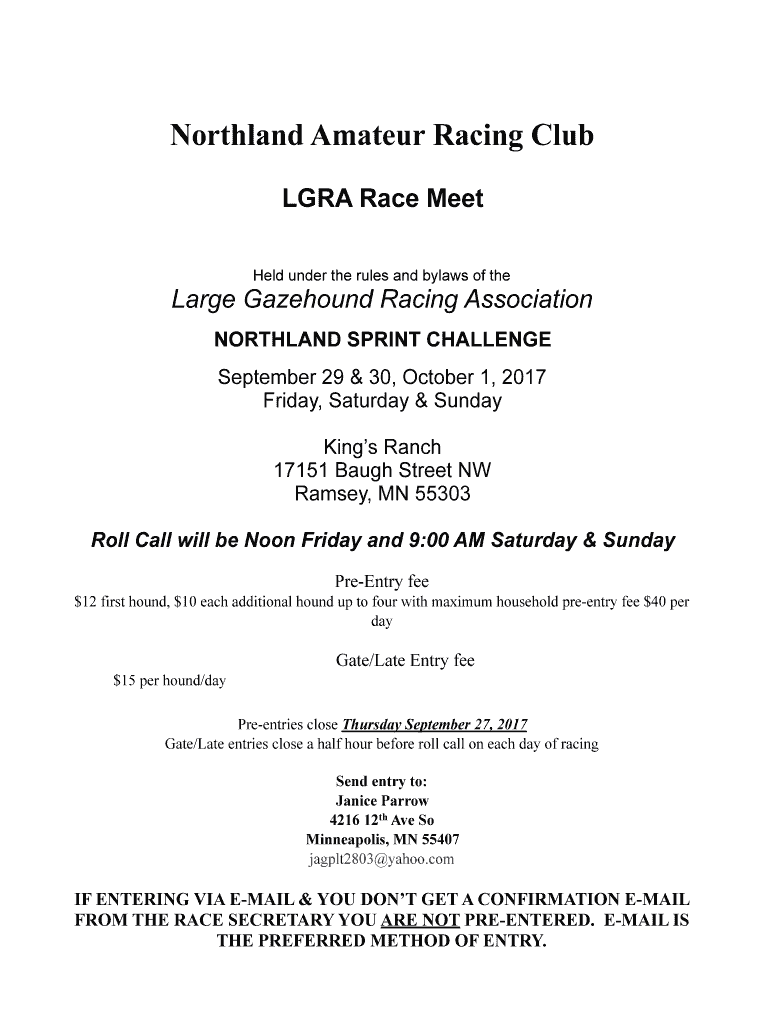 Northland Amateur Racing Club

LGRA Race Meet

Held under the rules and bylaws of the

Large Gazehound Racing Association

NORTHLAND SPRINT CHALLENGE

September 29 & 30, October 1, 2017
Friday, Saturday & Sunday

King's Ranch
17151 Baugh Street NW
Ramsey, MN 55303

Roll Call will be Noon Friday and 9:00 AM Saturday & Sunday

Pre-Entry fee
$12 first hound, $10 each additional hound up to four with maximum household pre-entry fee $40 per day

Gate/Late Entry fee
$15 per hound/day

Pre-entries close Thursday September 27, 2017
Gate/Late entries close a half hour before roll call on each day of racing

Send entry to:
Janice Parrow
4216 12$^{th}$ Ave So
Minneapolis, MN 55407
jagplt2803@yahoo.com

IF ENTERING VIA E-MAIL & YOU DON'T GET A CONFIRMATION E-MAIL FROM THE RACE SECRETARY YOU ARE NOT PRE-ENTERED. E-MAIL IS THE PREFERRED METHOD OF ENTRY.